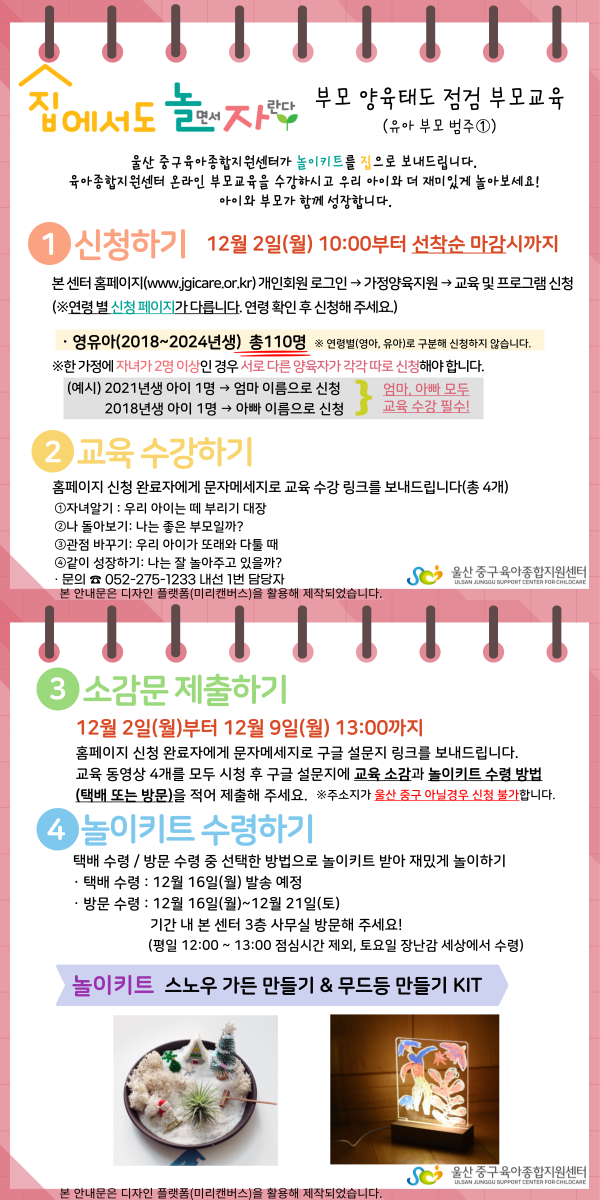 집에서도 놀면서 자란다

부모 양육태도 점검 부모교육
(유아 부모 범주①)

울산 중구육아종합지원센터가 놀이키트를 집으로 보내드립니다.
육아종합지원센터 온라인 부모교육을 수강하시고 우리 아이와 더 재미있게 놀아보세요!
아이와 부모가 함께 성장합니다.

1 신청하기 12월 2일(월) 10:00부터 선착순 마감시까지

본 센터 홈페이지(www.jgicare.or.kr) 개인회원 로그인 → 가정양육지원 → 교육 및 프로그램 신청 (※연령 별 신청 페이지가 다릅니다. 연령 확인 후 신청해 주세요.)

· 영유아(2018~2024년생) 총110명 ※ 연령별(영아, 유아)로 구분해 신청하지 않습니다.

※한 가정에 자녀가 2명 이상인 경우 서로 다른 양육자가 각각 따로 신청해야 합니다.

(예시) 2021년생 아이 1명 → 엄마 이름으로 신청
2018년생 아이 1명 → 아빠 이름으로 신청
엄마, 아빠 모두 교육 수강 필수!

2 교육 수강하기

홈페이지 신청 완료자에게 문자메세지로 교육 수강 링크를 보내드립니다(총 4개)
①자녀알기 : 우리 아이는 떼 부리기 대장
②나 돌아보기: 나는 좋은 부모일까?
③관점 바꾸기: 우리 아이가 또래와 다툴 때
④같이 성장하기: 나는 잘 놀아주고 있을까?
· 문의 ☎ 052-275-1233 내선 1번 담당자

울산 중구육아종합지원센터
ULSAN JUNGGU SUPPORT CENTER FOR CHILDCARE

본 안내문은 디자인 플랫폼(미리캔버스)을 활용해 제작되었습니다.

3 소감문 제출하기

12월 2일(월)부터 12월 9일(월) 13:00까지

홈페이지 신청 완료자에게 문자메세지로 구글 설문지 링크를 보내드립니다. 교육 동영상 4개를 모두 시청 후 구글 설문지에 교육 소감과 놀이키트 수령 방법 (택배 또는 방문)을 적어 제출해 주세요. ※주소지가 울산 중구 아닐경우 신청 불가합니다.

4 놀이키트 수령하기

택배 수령 / 방문 수령 중 선택한 방법으로 놀이키트 받아 재밌게 놀이하기
· 택배 수령 : 12월 16일(월) 발송 예정
· 방문 수령 : 12월 16일(월)~12월 21일(토)
기간 내 본 센터 3층 사무실 방문해 주세요!
(평일 12:00 ~ 13:00 점심시간 제외, 토요일 장난감 세상에서 수령)

놀이키트 스노우 가든 만들기 & 무드등 만들기 KIT

울산 중구육아종합지원센터
ULSAN JUNGGU SUPPORT CENTER FOR CHILDCARE

본 안내문은 디자인 플랫폼(미리캔버스)을 활용해 제작되었습니다.